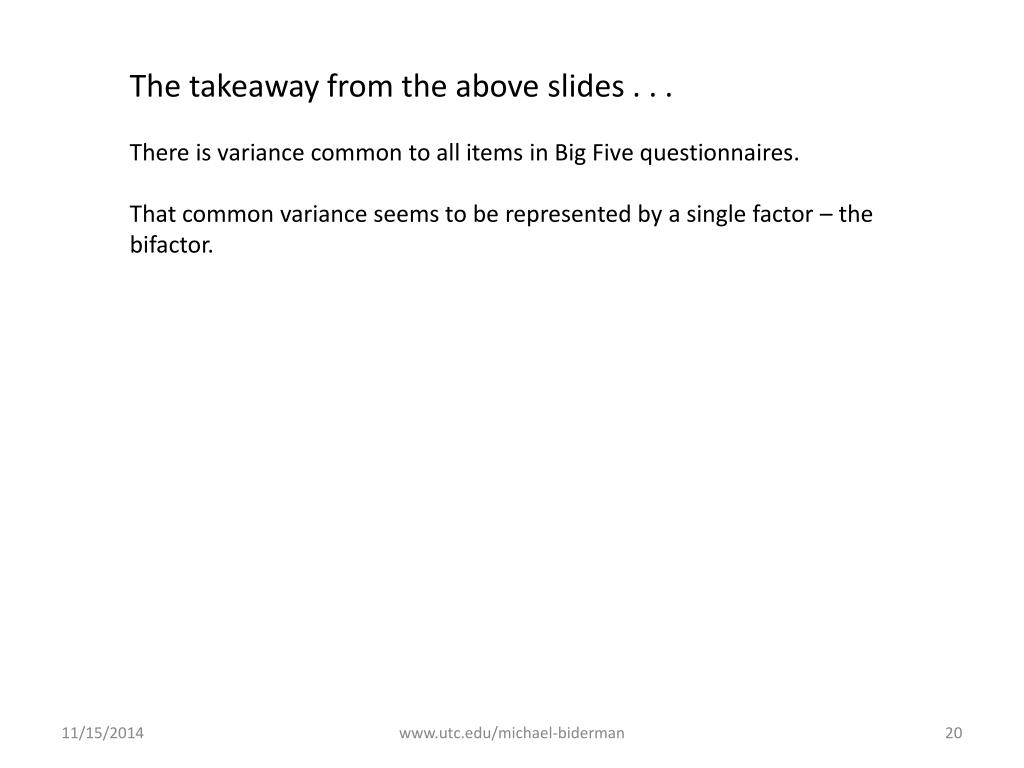 The takeaway from the above slides . . .

There is variance common to all items in Big Five questionnaires.

That common variance seems to be represented by a single factor – the bifactor.

11/15/2014

www.utc.edu/michael-biderman

20